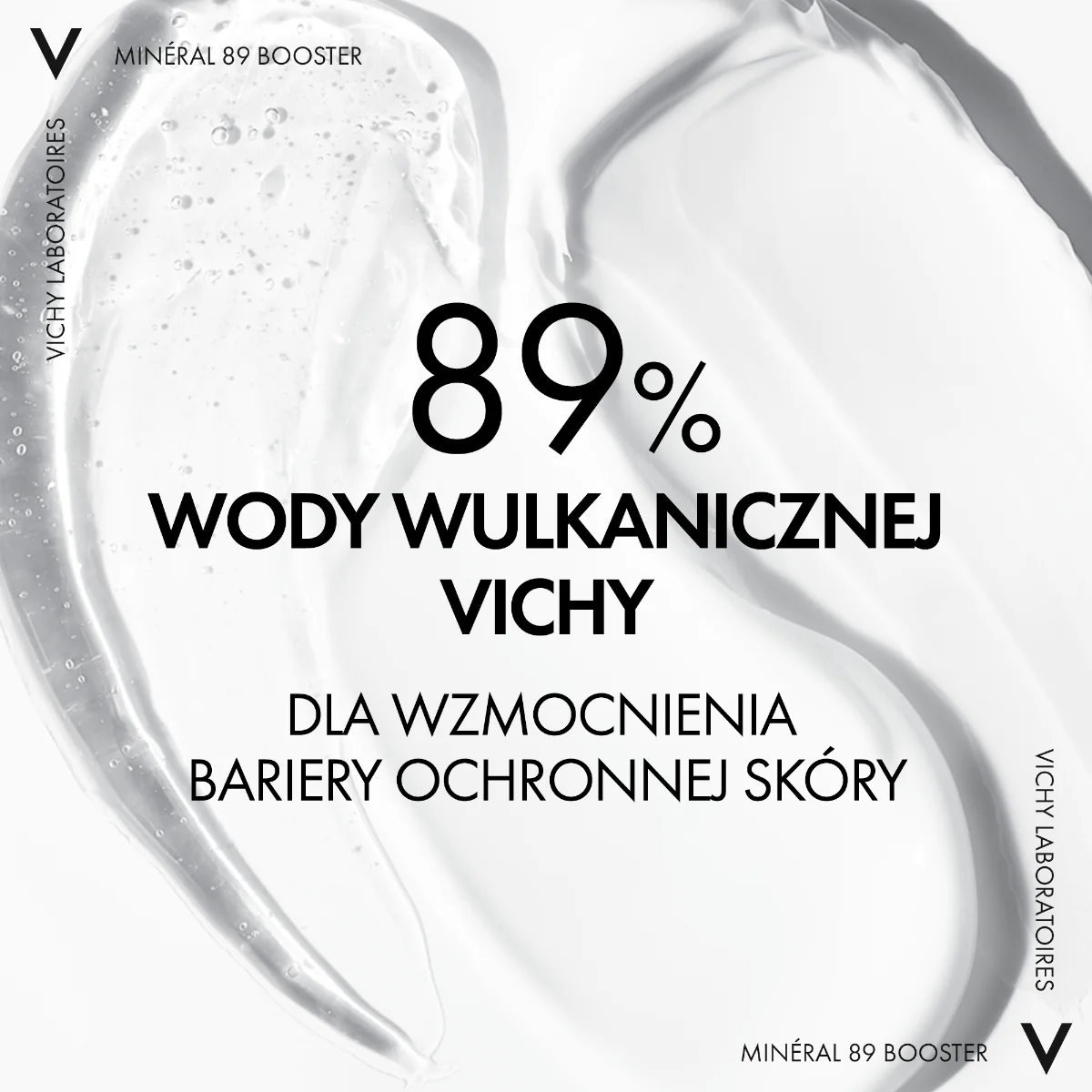 V MINÉRAL 89 BOOSTER

VICHY LABORATOIRES

89%

WODY WULKANICZNEJ VICHY

DLA WZMOCNIENIA BARIERY OCHRONNEJ SKÓRY

VICHY LABORATOIRES

MINÉRAL 89 BOOSTER V